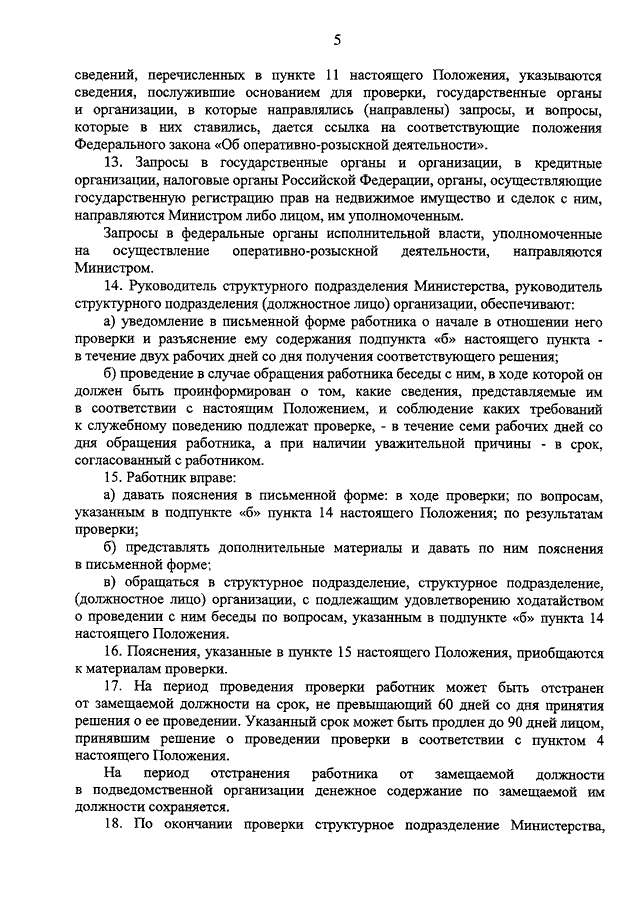 5

сведений, перечисленных в пункте 11 настоящего Положения, указываются сведения, послужившие основанием для проверки, государственные органы и организации, в которые направлялись (направлены) запросы, и вопросы, которые в них ставились, дается ссылка на соответствующие положения Федерального закона «Об оперативно-розыскной деятельности».

13. Запросы в государственные органы и организации, в кредитные организации, налоговые органы Российской Федерации, органы, осуществляющие государственную регистрацию прав на недвижимое имущество и сделок с ним, направляются Министром либо лицом, им уполномоченным.

Запросы в федеральные органы исполнительной власти, уполномоченные на осуществление оперативно-розыскной деятельности, направляются Министром.

14. Руководитель структурного подразделения Министерства, руководитель структурного подразделения (должностное лицо) организации, обеспечивают:

а) уведомление в письменной форме работника о начале в отношении него проверки и разъяснение ему содержания подпункта «б» настоящего пункта - в течение двух рабочих дней со дня получения соответствующего решения;

б) проведение в случае обращения работника беседы с ним, в ходе которой он должен быть проинформирован о том, какие сведения, представляемые им в соответствии с настоящим Положением, и соблюдение каких требований к служебному поведению подлежат проверке, - в течение семи рабочих дней со дня обращения работника, а при наличии уважительной причины - в срок, согласованный с работником.

15. Работник вправе:

а) давать пояснения в письменной форме: в ходе проверки; по вопросам, указанным в подпункте «б» пункта 14 настоящего Положения; по результатам проверки;

б) представлять дополнительные материалы и давать по ним пояснения в письменной форме;

в) обращаться в структурное подразделение, структурное подразделение, (должностное лицо) организации, с подлежащим удовлетворению ходатайством о проведении с ним беседы по вопросам, указанным в подпункте «б» пункта 14 настоящего Положения.

16. Пояснения, указанные в пункте 15 настоящего Положения, приобщаются к материалам проверки.

17. На период проведения проверки работник может быть отстранен от замещаемой должности на срок, не превышающий 60 дней со дня принятия решения о ее проведении. Указанный срок может быть продлен до 90 дней лицом, принявшим решение о проведении проверки в соответствии с пунктом 4 настоящего Положения.

На период отстранения работника от замещаемой должности в подведомственной организации денежное содержание по замещаемой им должности сохраняется.

18. По окончании проверки структурное подразделение Министерства,